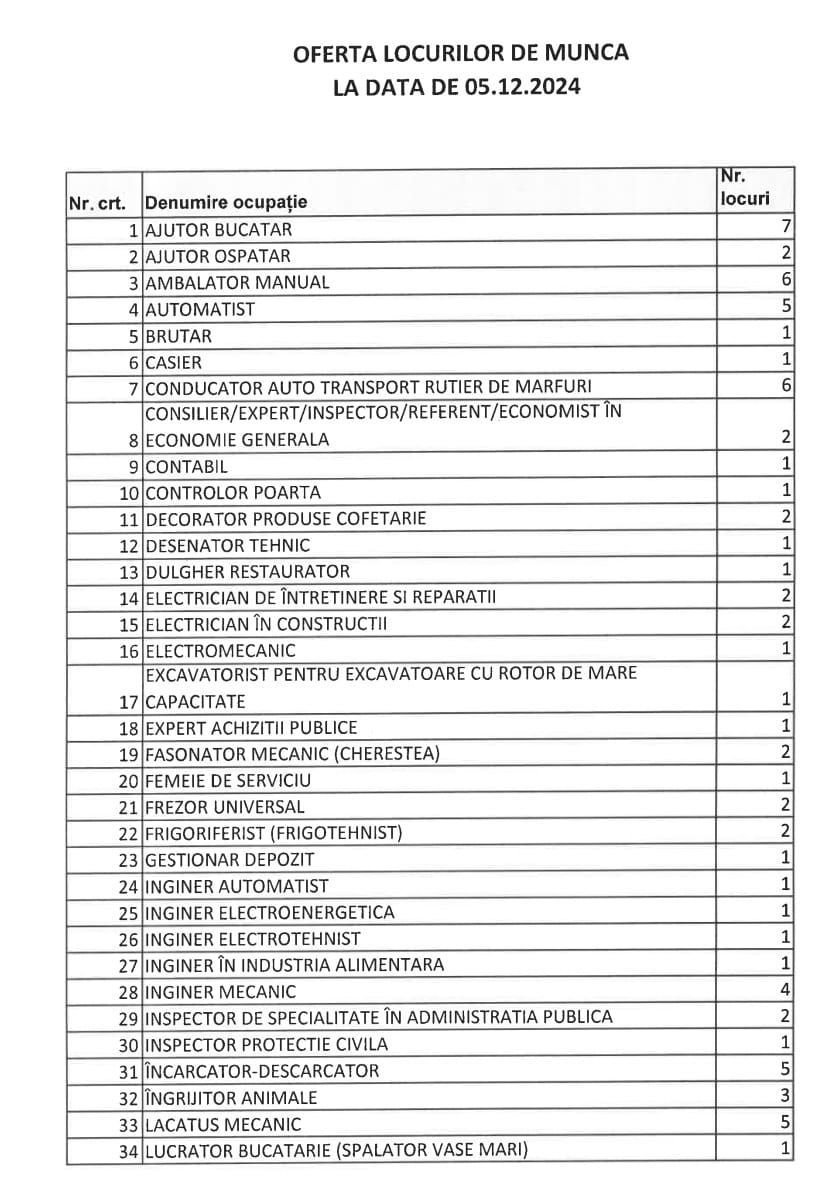 OFERTA LOCURILOR DE MUNCA
LA DATA DE 05.12.2024

| Nr. crt. | Denumire ocupație | Nr. locuri |
|---|---|---|
| 1 | AJUTOR BUCATAR | 7 |
| 2 | AJUTOR OSPATAR | 2 |
| 3 | AMBALATOR MANUAL | 6 |
| 4 | AUTOMATIST | 5 |
| 5 | BRUTAR | 1 |
| 6 | CASIER | 1 |
| 7 | CONDUCATOR AUTO TRANSPORT RUTIER DE MARFURI | 6 |
| 8 | CONSILIER/EXPERT/INSPECTOR/REFERENT/ECONOMIST ÎN ECONOMIE GENERALA | 2 |
| 9 | CONTABIL | 1 |
| 10 | CONTROLOR POARTA | 1 |
| 11 | DECORATOR PRODUSE COFETARIE | 2 |
| 12 | DESENATOR TEHNIC | 1 |
| 13 | DULGHER RESTAURATOR | 1 |
| 14 | ELECTRICIAN DE ÎNTRETINERE SI REPARATII | 2 |
| 15 | ELECTRICIAN ÎN CONSTRUCTII | 2 |
| 16 | ELECTROMECANIC | 1 |
| 17 | EXCAVATORIST PENTRU EXCAVATOARE CU ROTOR DE MARE CAPACITATE | 1 |
| 18 | EXPERT ACHIZITII PUBLICE | 1 |
| 19 | FASONATOR MECANIC (CHERESTEA) | 2 |
| 20 | FEMEIE DE SERVICIU | 1 |
| 21 | FREZOR UNIVERSAL | 2 |
| 22 | FRIGORIFERIST (FRIGOTEHNIST) | 2 |
| 23 | GESTIONAR DEPOZIT | 1 |
| 24 | INGINER AUTOMATIST | 1 |
| 25 | INGINER ELECTROENERGETICA | 1 |
| 26 | INGINER ELECTROTEHNIST | 1 |
| 27 | INGINER ÎN INDUSTRIA ALIMENTARA | 1 |
| 28 | INGINER MECANIC | 4 |
| 29 | INSPECTOR DE SPECIALITATE ÎN ADMINISTRATIA PUBLICA | 2 |
| 30 | INSPECTOR PROTECTIE CIVILA | 1 |
| 31 | ÎNCARCATOR-DESCARCATOR | 5 |
| 32 | ÎNGRIJITOR ANIMALE | 3 |
| 33 | LACATUS MECANIC | 5 |
| 34 | LUCRATOR BUCATARIE (SPALATOR VASE MARI) | 1 |